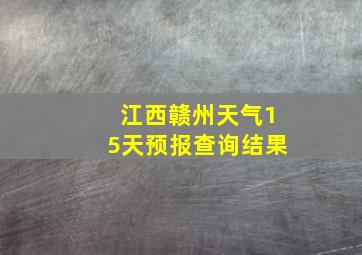 江西赣州天气15天预报查询结果